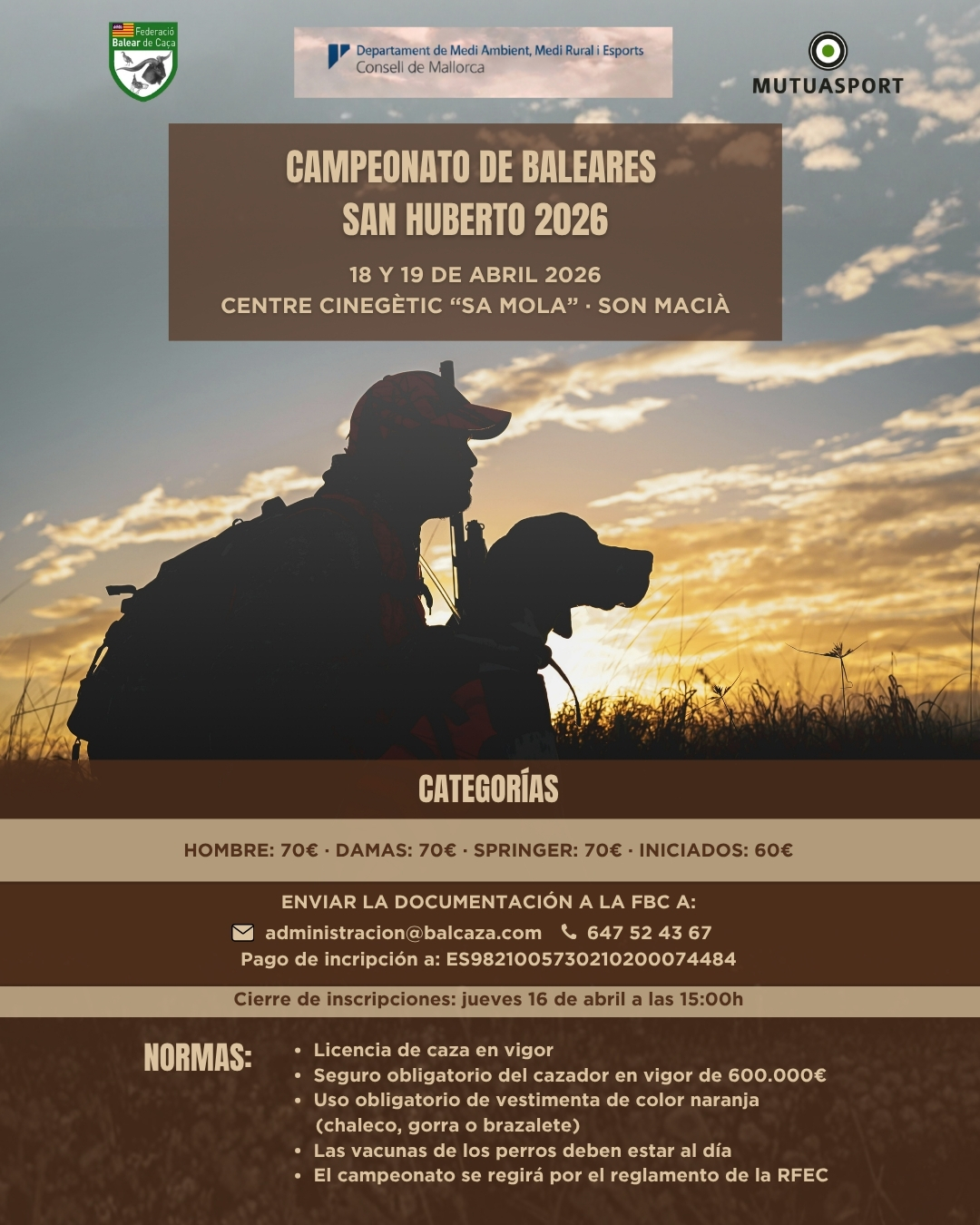 Federació Balear de Caça

Departament de Medi Ambient, Medi Rural i Esports
Consell de Mallorca

MUTUASPORT

CAMPEONATO DE BALEARES
SAN HUBERTO 2026

18 Y 19 DE ABRIL 2026
CENTRE CINEGÈTIC "SA MOLA" · SON MACIÀ

CATEGORÍAS

HOMBRE: 70€ · DAMAS: 70€ · SPRINGER: 70€ · INICIADOS: 60€

ENVIAR LA DOCUMENTACIÓN A LA FBC A:
administracion@balcaza.com 647 52 43 67
Pago de incripción a: ES9821005730210200074484

Cierre de inscripciones: jueves 16 de abril a las 15:00h

NORMAS:
• Licencia de caza en vigor
• Seguro obligatorio del cazador en vigor de 600.000€
• Uso obligatorio de vestimenta de color naranja (chaleco, gorra o brazalete)
• Las vacunas de los perros deben estar al día
• El campeonato se regirá por el reglamento de la RFEC